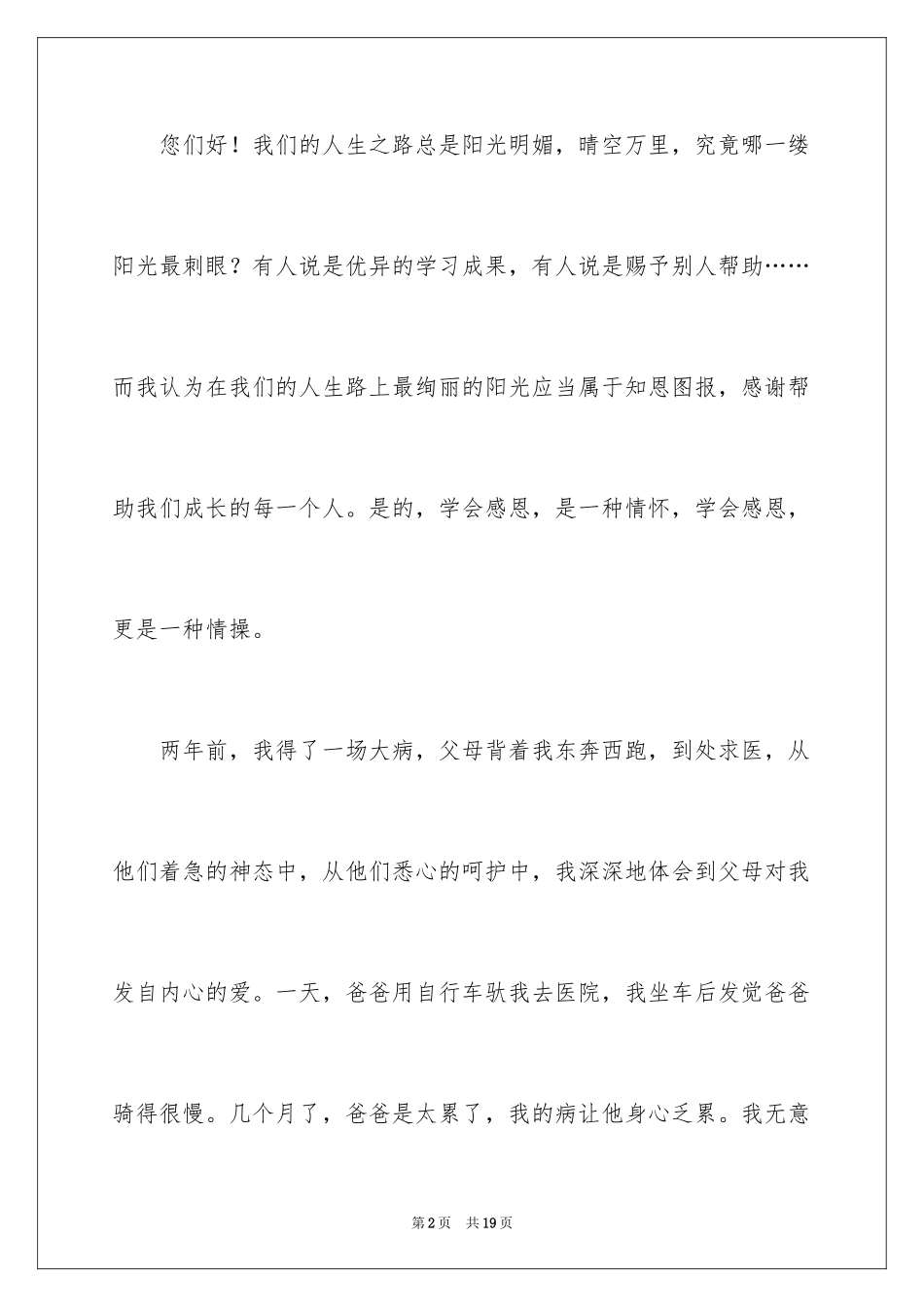 您们好！我们的人生之路总是阳光明媚，晴空万里，究竟哪一缕阳光最刺眼？有人说是优异的学习成果，有人说是赐予别人帮助……而我认为在我们的人生路上最绚丽的阳光应当属于知恩图报，感谢帮助我们成长的每一个人。是的，学会感恩，是一种情怀，学会感恩，更是一种情操。

两年前，我得了一场大病，父母背着我东奔西跑，到处求医，从他们着急的神态中，从他们悉心的呵护中，我深深地体会到父母对我发自内心的爱。一天，爸爸用自行车驮我去医院，我坐车后发觉爸爸骑得很慢。几个月了，爸爸是太累了，我的病让他身心乏累。我无意

第2页 共19页